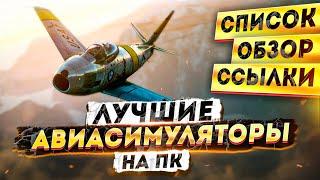 СПИСОК
ОБЗОР
ССЫЛКИ

ЛУЧШИЕ
АВИАСИМУЛЯТОРЫ
НА ПК